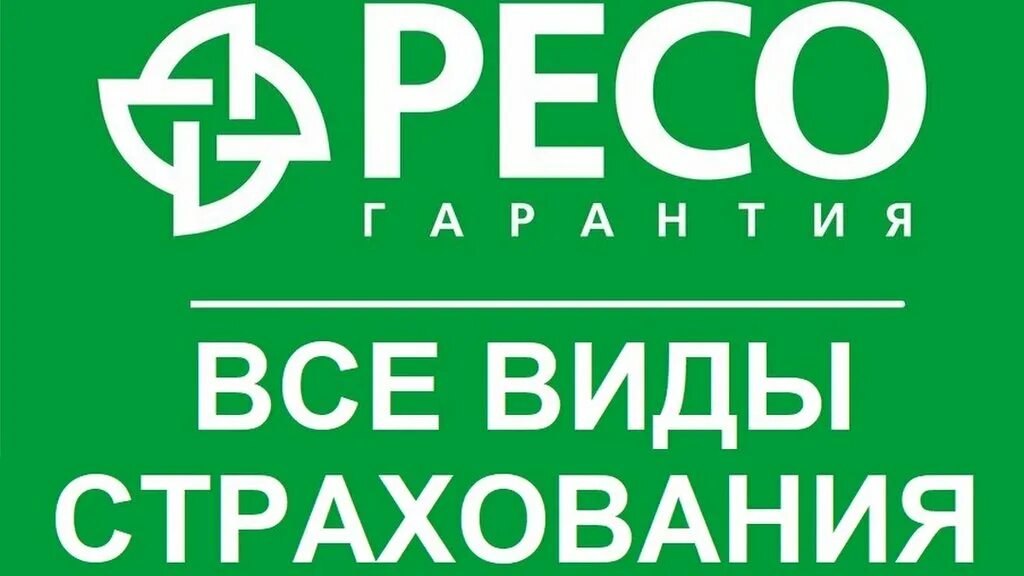 РЕСО
ГАРАНТИЯ

ВСЕ ВИДЫ СТРАХОВАНИЯ